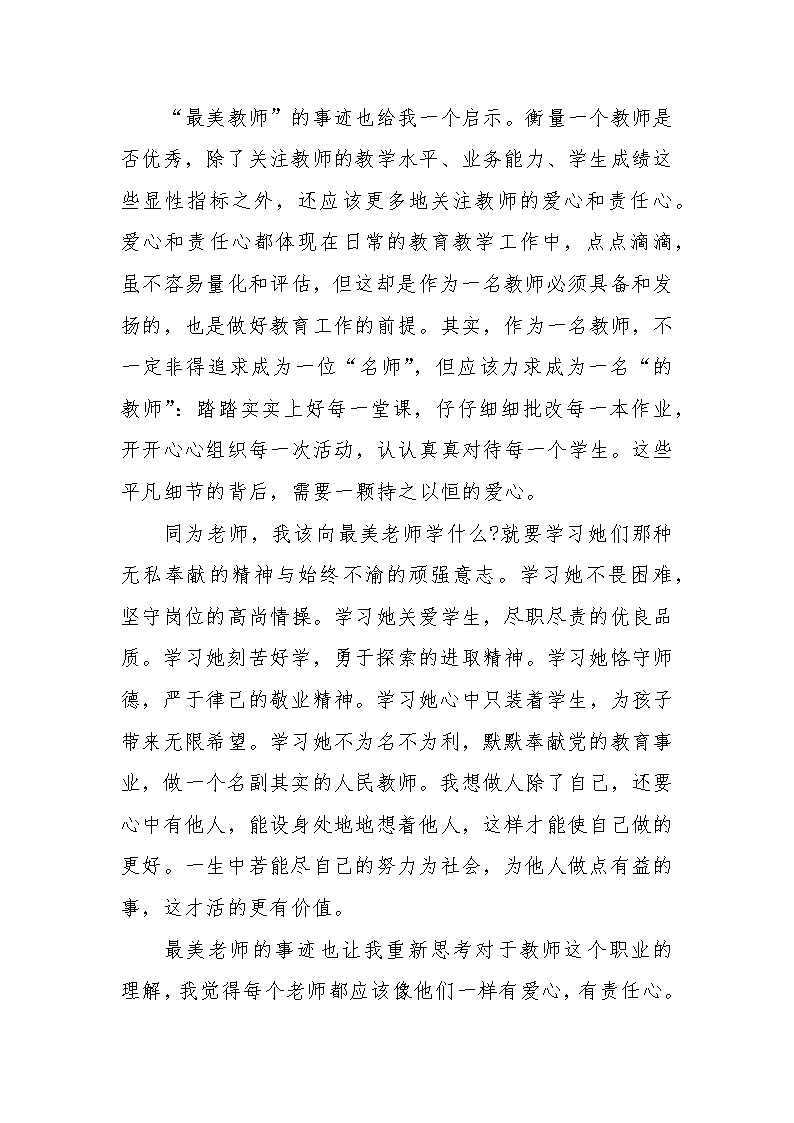 “最美教师”的事迹也给我一个启示。衡量一个教师是否优秀，除了关注教师的教学水平、业务能力、学生成绩这些显性指标之外，还应该更多地关注教师的爱心和责任心。爱心和责任心都体现在日常的教育教学工作中，点点滴滴，虽不容易量化和评估，但这却是作为一名教师必须具备和发扬的，也是做好教育工作的前提。其实，作为一名教师，不一定非得追求成为一位“名师”，但应该力求成为一名“的教师”：踏踏实实上好每一堂课，仔仔细细批改每一本作业，开开心心组织每一次活动，认认真真对待每一个学生。这些平凡细节的背后，需要一颗持之以恒的爱心。

同为老师，我该向最美老师学什么?就要学习她们那种无私奉献的精神与始终不渝的顽强意志。学习她不畏困难，坚守岗位的高尚情操。学习她关爱学生，尽职尽责的优良品质。学习她刻苦好学，勇于探索的进取精神。学习她恪守师德，严于律己的敬业精神。学习她心中只装着学生，为孩子带来无限希望。学习她不为名不为利，默默奉献党的教育事业，做一个名副其实的人民教师。我想做人除了自己，还要心中有他人，能设身处地地想着他人，这样才能使自己做的更好。一生中若能尽自己的努力为社会，为他人做点有益的事，这才活的更有价值。

最美老师的事迹也让我重新思考对于教师这个职业的理解，我觉得每个老师都应该像他们一样有爱心，有责任心。